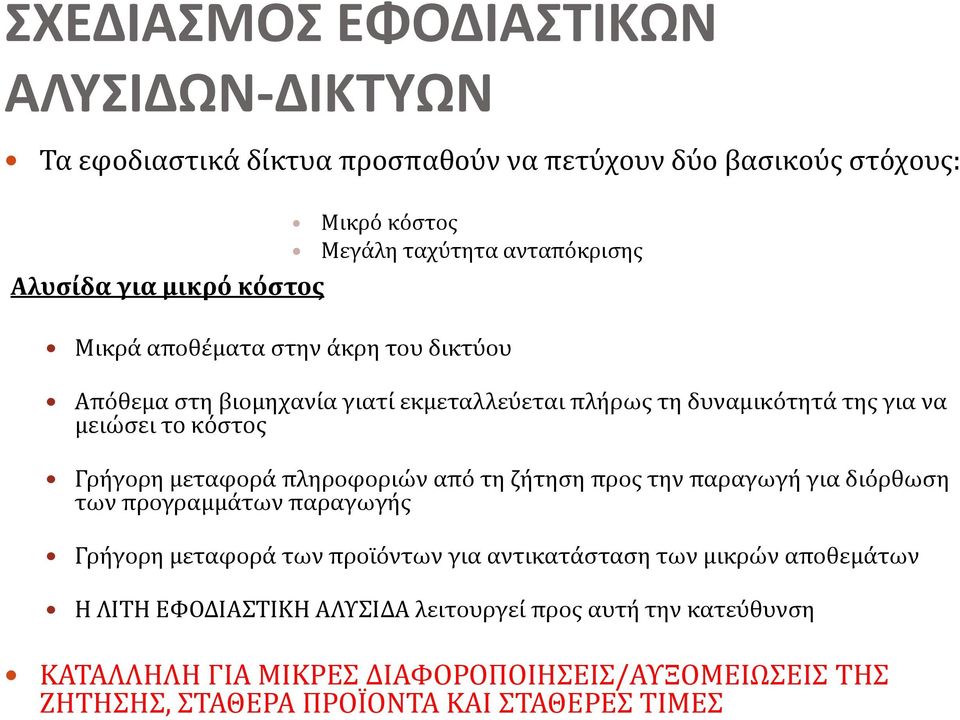 ΣΧΕΔΙΑΣΜΟΣ ΕΦΟΔΙΑΣΤΙΚΩΝ ΑΛΥΣΙΔΩΝ-ΔΙΚΤΥΩΝ

• Τα εφοδιαστικά δίκτυα προσπαθούν να πετύχουν δύο βασικούς στόχους:

• Μικρό κόστος
• Μεγάλη ταχύτητα ανταπόκρισης

Αλυσίδα για μικρό κόστος

• Μικρά αποθέματα στην άκρη του δικτύου

• Απόθεμα στη βιομηχανία γιατί εκμεταλλεύεται πλήρως τη δυναμικότητά της για να μειώσει το κόστος

• Γρήγορη μεταφορά πληροφοριών από τη ζήτηση προς την παραγωγή για διόρθωση των προγραμμάτων παραγωγής

• Γρήγορη μεταφορά των προϊόντων για αντικατάσταση των μικρών αποθεμάτων

• Η ΛΙΤΗ ΕΦΟΔΙΑΣΤΙΚΗ ΑΛΥΣΙΔΑ λειτουργεί προς αυτή την κατεύθυνση

• ΚΑΤΑΛΛΗΛΗ ΓΙΑ ΜΙΚΡΕΣ ΔΙΑΦΟΡΟΠΟΙΗΣΕΙΣ/ΑΥΞΟΜΕΙΩΣΕΙΣ ΤΗΣ ΖΗΤΗΣΗΣ, ΣΤΑΘΕΡΑ ΠΡΟΪΟΝΤΑ ΚΑΙ ΣΤΑΘΕΡΕΣ ΤΙΜΕΣ